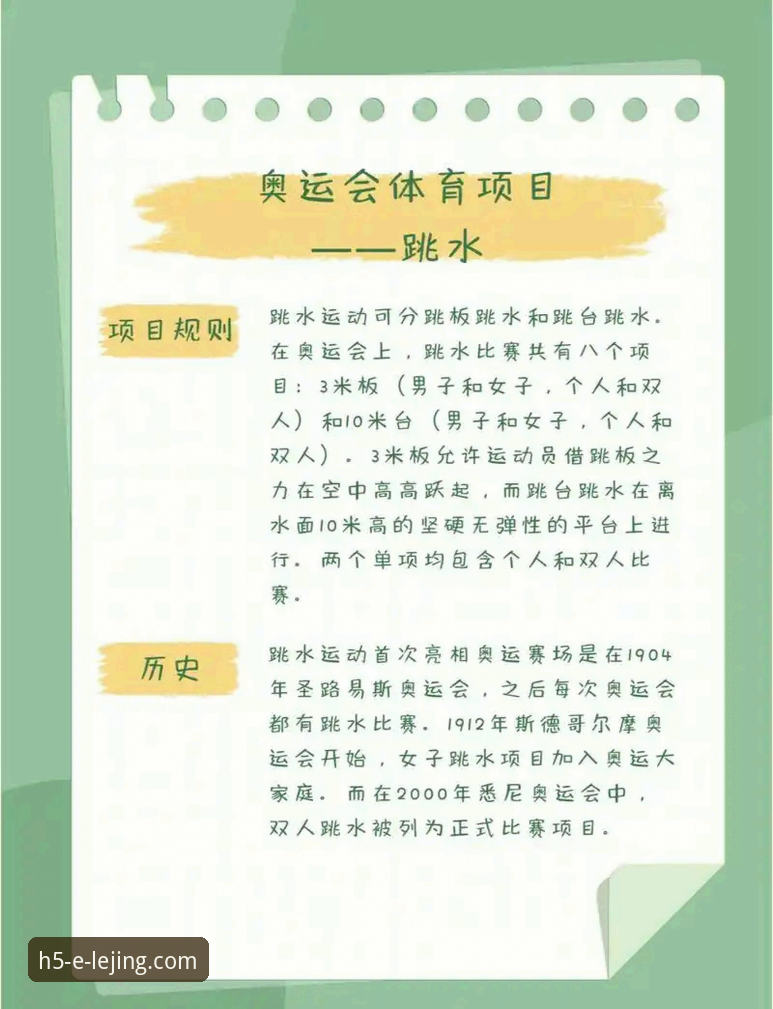 奥运会体育项目
——跳水

项目规则

跳水运动可分跳板跳水和跳台跳水。在奥运会上，跳水比赛共有八个项目：3米板（男子和女子，个人和双人）和10米台（男子和女子，个人和双人）。3米板允许运动员借跳板之力在空中高高跃起，而跳台跳水在离水面10米高的坚硬无弹性的平台上进行。两个单项均包含个人和双人比赛。

历史

跳水运动首次亮相奥运赛场是在1904年圣路易斯奥运会，之后每次奥运会都有跳水比赛。1912年斯德哥尔摩奥运会开始，女子跳水项目加入奥运大家庭。而在2000年悉尼奥运会中，双人跳水被列为正式比赛项目。

h5-e-lejing.com